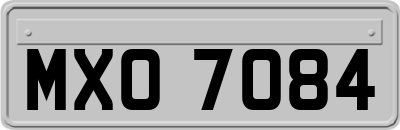 MXO 7084